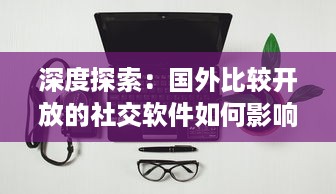 深度探索：国外比较开放的社交软件如何影响